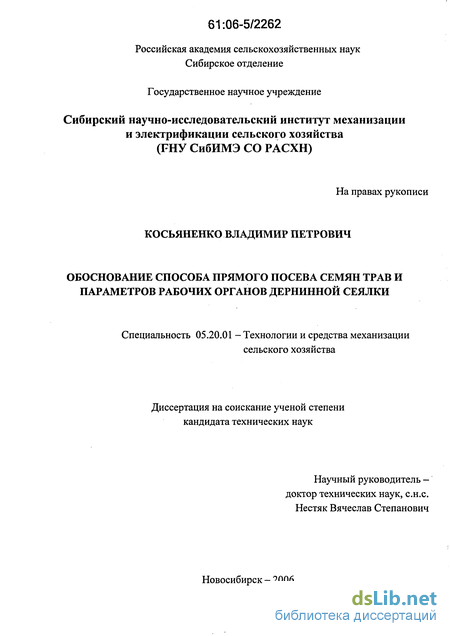 61:06-5/2262

Российская академия сельскохозяйственных наук
Сибирское отделение

Государственное научное учреждение

Сибирский научно-исследовательский институт механизации и электрификации сельского хозяйства
(ГНУ СибИМЭ СО РАСХН)

На правах рукописи

КОСЬЯНЕНКО ВЛАДИМИР ПЕТРОВИЧ

ОБОСНОВАНИЕ СПОСОБА ПРЯМОГО ПОСЕВА СЕМЯН ТРАВ И ПАРАМЕТРОВ РАБОЧИХ ОРГАНОВ ДЕРНИННОЙ СЕЯЛКИ

Специальность 05.20.01 – Технологии и средства механизации сельского хозяйства

Диссертация на соискание ученой степени кандидата технических наук

Научный руководитель –
доктор технических наук, с.н.с.
Нестяк Вячеслав Степанович

Новосибирск – 2006

dsLib.net
библиотека диссертаций